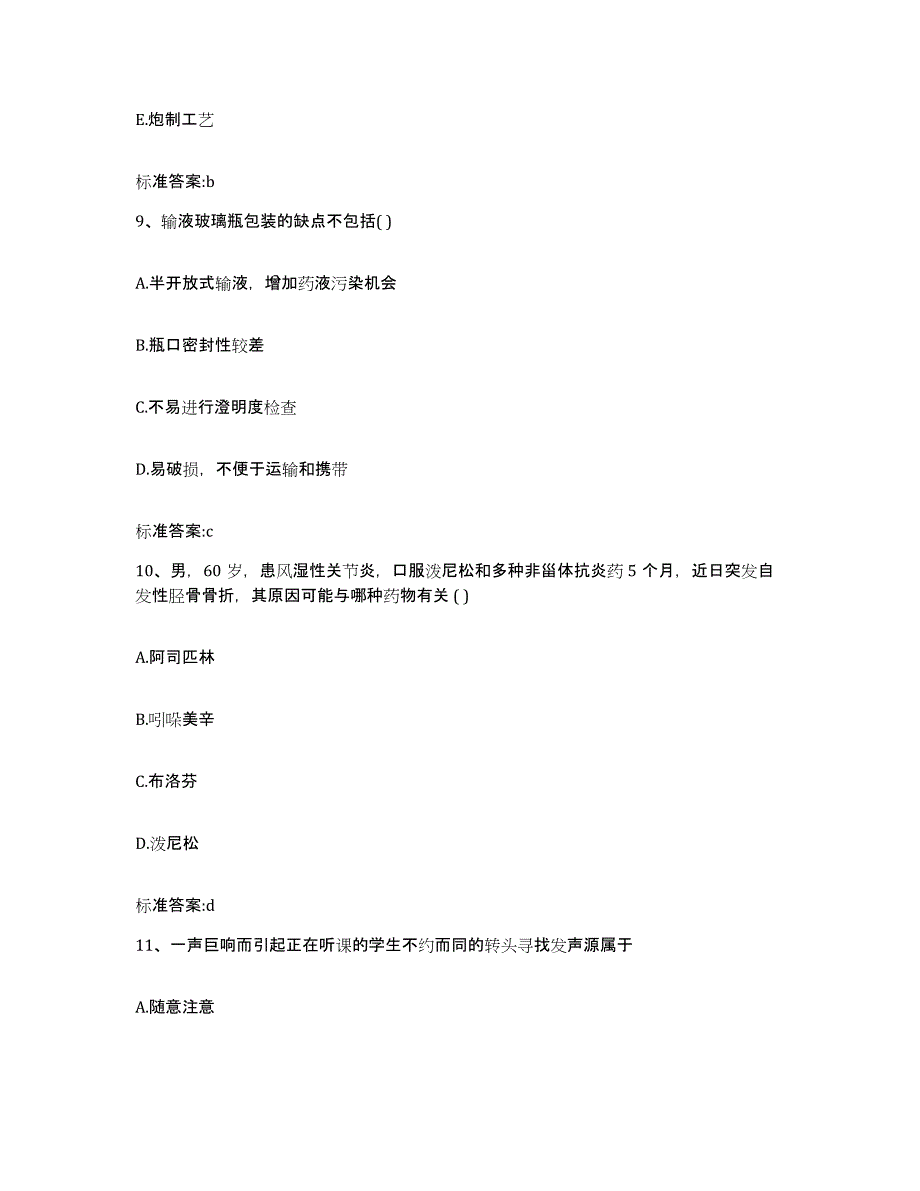 E.炮制工艺

标准答案:b

9、输液玻璃瓶包装的缺点不包括( )

A.半开放式输液，增加药液污染机会

B.瓶口密封性较差

C.不易进行澄明度检查

D.易破损，不便于运输和携带

标准答案:c

10、男，60 岁，患风湿性关节炎，口服泼尼松和多种非甾体抗炎药 5 个月，近日突发自发性胫骨骨折，其原因可能与哪种药物有关 ( )

A.阿司匹林

B.吲哚美辛

C.布洛芬

D.泼尼松

标准答案:d

11、一声巨响而引起正在听课的学生不约而同的转头寻找发声源属于

A.随意注意